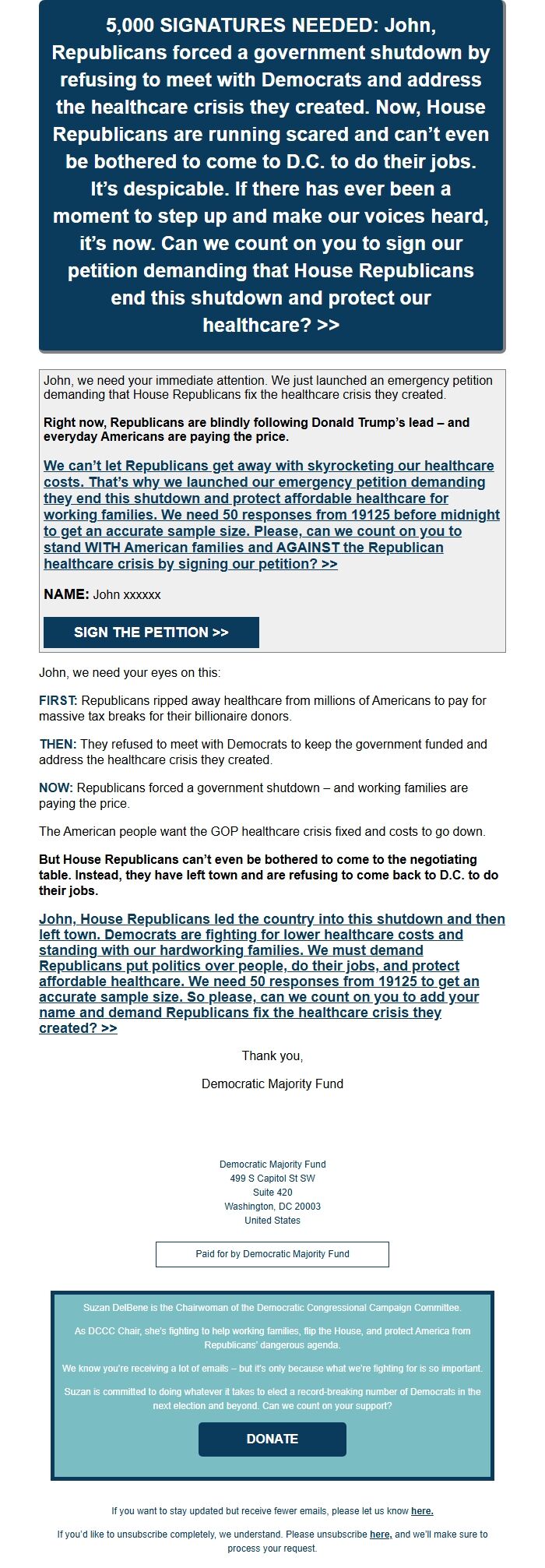 5,000 SIGNATURES NEEDED: John, Republicans forced a government shutdown by refusing to meet with Democrats and address the healthcare crisis they created. Now, House Republicans are running scared and can't even be bothered to come to D.C. to do their jobs. It's despicable. If there has ever been a moment to step up and make our voices heard, it's now. Can we count on you to sign our petition demanding that House Republicans end this shutdown and protect our healthcare? >>

John, we need your immediate attention. We just launched an emergency petition demanding that House Republicans fix the healthcare crisis they created.

Right now, Republicans are blindly following Donald Trump's lead – and everyday Americans are paying the price.

We can't let Republicans get away with skyrocketing our healthcare costs. That's why we launched our emergency petition demanding they end this shutdown and protect affordable healthcare for working families. We need 50 responses from 19125 before midnight to get an accurate sample size. Please, can we count on you to stand WITH American families and AGAINST the Republican healthcare crisis by signing our petition? >>

NAME: John xxxxxx

SIGN THE PETITION >>

John, we need your eyes on this:

FIRST: Republicans ripped away healthcare from millions of Americans to pay for massive tax breaks for their billionaire donors.

THEN: They refused to meet with Democrats to keep the government funded and address the healthcare crisis they created.

NOW: Republicans forced a government shutdown – and working families are paying the price.

The American people want the GOP healthcare crisis fixed and costs to go down.

But House Republicans can't even be bothered to come to the negotiating table. Instead, they have left town and are refusing to come back to D.C. to do their jobs.

John, House Republicans led the country into this shutdown and then left town. Democrats are fighting for lower healthcare costs and standing with our hardworking families. We must demand Republicans put politics over people, do their jobs, and protect affordable healthcare. We need 50 responses from 19125 to get an accurate sample size. So please, can we count on you to add your name and demand Republicans fix the healthcare crisis they created? >>

Thank you,

Democratic Majority Fund

Democratic Majority Fund
499 S Capitol St SW
Suite 420
Washington, DC 20003
United States

Paid for by Democratic Majority Fund

Suzan DelBene is the Chairwoman of the Democratic Congressional Campaign Committee.

As DCCC Chair, she's fighting to help working families, flip the House, and protect America from Republicans' dangerous agenda.

We know you're receiving a lot of emails – but it's only because what we're fighting for is so important.

Suzan is committed to doing whatever it takes to elect a record-breaking number of Democrats in the next election and beyond. Can we count on your support?

DONATE

If you want to stay updated but receive fewer emails, please let us know here.

If you'd like to unsubscribe completely, we understand. Please unsubscribe here, and we'll make sure to process your request.